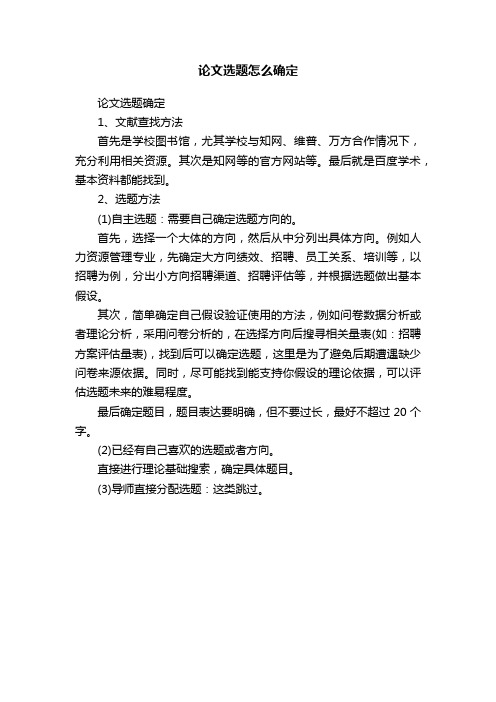 论文选题怎么确定

论文选题确定

1、文献查找方法

首先是学校图书馆，尤其学校与知网、维普、万方合作情况下，充分利用相关资源。其次是知网等的官方网站等。最后就是百度学术，基本资料都能找到。

2、选题方法

(1)自主选题：需要自己确定选题方向的。

首先，选择一个大体的方向，然后从中分列出具体方向。例如人力资源管理专业，先确定大方向绩效、招聘、员工关系、培训等，以招聘为例，分出小方向招聘渠道、招聘评估等，并根据选题做出基本假设。

其次，简单确定自己假设验证使用的方法，例如问卷数据分析或者理论分析，采用问卷分析的，在选择方向后搜寻相关量表(如：招聘方案评估量表)，找到后可以确定选题，这里是为了避免后期遭遇缺少问卷来源依据。同时，尽可能找到能支持你假设的理论依据，可以评估选题未来的难易程度。

最后确定题目，题目表达要明确，但不要过长，最好不超过 20 个字。

(2)已经有自己喜欢的选题或者方向。

直接进行理论基础搜索，确定具体题目。

(3)导师直接分配选题：这类跳过。